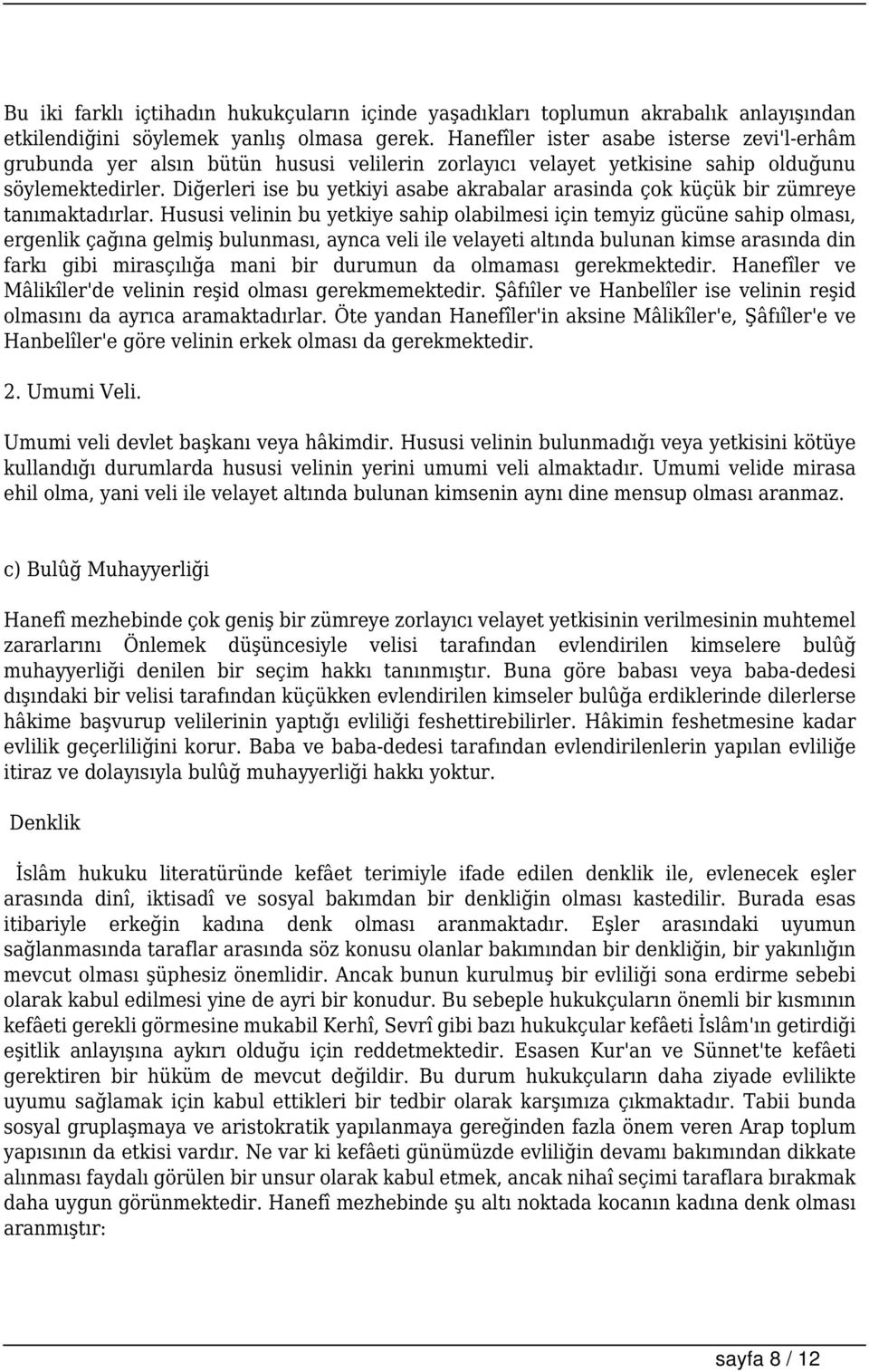 Bu iki farklı içtihadın hukukçuların içinde yaşadıkları toplumun akrabalık anlayışından etkilendiğini söylemek yanlış olmasa gerek. Hanefîler ister asabe isterse zevi'l-erhâm grubunda yer alsın bütün hususi velilerin zorlayıcı velayet yetkisine sahip olduğunu söylemektedirler. Diğerleri ise bu yetkiyi asabe akrabalar arasinda çok küçük bir zümreye tanımaktadırlar. Hususi velinin bu yetkiye sahip olabilmesi için temyiz gücüne sahip olması, ergenlik çağına gelmiş bulunması, aynca veli ile velayeti altında bulunan kimse arasında din farkı gibi mirasçılığa mani bir durumun da olmaması gerekmektedir. Hanefîler ve Mâlikîler'de velinin reşid olması gerekmemektedir. Şâfıîler ve Hanbelîler ise velinin reşid olmasını da ayrıca aramaktadırlar. Öte yandan Hanefîler'in aksine Mâlikîler'e, Şâfıîler'e ve Hanbelîler'e göre velinin erkek olması da gerekmektedir.

2. Umumi Veli.

Umumi veli devlet başkanı veya hâkimdir. Hususi velinin bulunmadığı veya yetkisini kötüye kullandığı durumlarda hususi velinin yerini umumi veli almaktadır. Umumi velide mirasa ehil olma, yani veli ile velayet altında bulunan kimsenin aynı dine mensup olması aranmaz.

c) Bulûğ Muhayyerliği

Hanefî mezhebinde çok geniş bir zümreye zorlayıcı velayet yetkisinin verilmesinin muhtemel zararlarını Önlemek düşüncesiyle velisi tarafından evlendirilen kimselere bulûğ muhayyerliği denilen bir seçim hakkı tanınmıştır. Buna göre babası veya baba-dedesi dışındaki bir velisi tarafından küçükken evlendirilen kimseler bulûğa erdiklerinde dilerlerse hâkime başvurup velilerinin yaptığı evliliği feshettirebilirler. Hâkimin feshetmesine kadar evlilik geçerliliğini korur. Baba ve baba-dedesi tarafından evlendirilenlerin yapılan evliliğe itiraz ve dolayısıyla bulûğ muhayyerliği hakkı yoktur.

Denklik

İslâm hukuku literatüründe kefâet terimiyle ifade edilen denklik ile, evlenecek eşler arasında dinî, iktisadî ve sosyal bakımdan bir denkliğin olması kastedilir. Burada esas itibariyle erkeğin kadına denk olması aranmaktadır. Eşler arasındaki uyumun sağlanmasında taraflar arasında söz konusu olanlar bakımından bir denkliğin, bir yakınlığın mevcut olması şüphesiz önemlidir. Ancak bunun kurulmuş bir evliliği sona erdirme sebebi olarak kabul edilmesi yine de ayri bir konudur. Bu sebeple hukukçuların önemli bir kısmının kefâeti gerekli görmesine mukabil Kerhî, Sevrî gibi bazı hukukçular kefâeti İslâm'ın getirdiği eşitlik anlayışına aykırı olduğu için reddetmektedir. Esasen Kur'an ve Sünnet'te kefâeti gerektiren bir hüküm de mevcut değildir. Bu durum hukukçuların daha ziyade evlilikte uyumu sağlamak için kabul ettikleri bir tedbir olarak karşımıza çıkmaktadır. Tabii bunda sosyal gruplaşmaya ve aristokratik yapılanmaya gereğinden fazla önem veren Arap toplum yapısının da etkisi vardır. Ne var ki kefâeti günümüzde evliliğin devamı bakımından dikkate alınması faydalı görülen bir unsur olarak kabul etmek, ancak nihaî seçimi taraflara bırakmak daha uygun görünmektedir. Hanefî mezhebinde şu altı noktada kocanın kadına denk olması aranmıştır:

sayfa 8 / 12